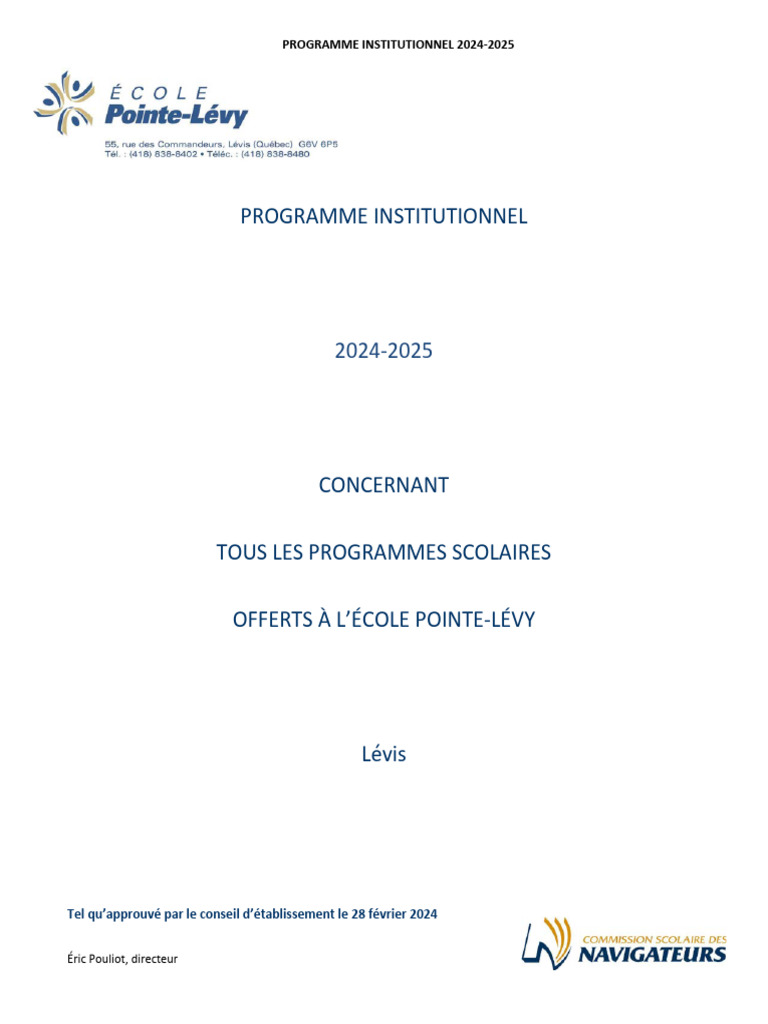 PROGRAMME INSTITUTIONNEL 2024-2025

ÉCOLE
Pointe-Lévy

55, rue des Commandeurs, Lévis (Québec) G6V 6P5
Tél. : (418) 838-8402 • Téléc. : (418) 838-8480

PROGRAMME INSTITUTIONNEL

2024-2025

CONCERNANT

TOUS LES PROGRAMMES SCOLAIRES

OFFERTS À L'ÉCOLE POINTE-LÉVY

Lévis

Tel qu'approuvé par le conseil d'établissement le 28 février 2024

Éric Pouliot, directeur

COMMISSION SCOLAIRE DES
NAVIGATEURS